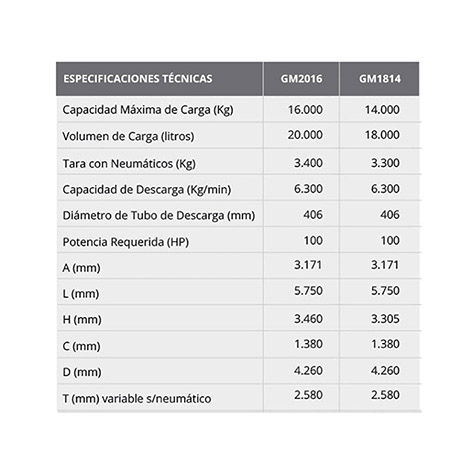 | ESPECIFICACIONES TÉCNICAS | GM2016 | GM1814 |
|---|---|---|
| Capacidad Máxima de Carga (Kg) | 16.000 | 14.000 |
| Volumen de Carga (litros) | 20.000 | 18.000 |
| Tara con Neumáticos (Kg) | 3.400 | 3.300 |
| Capacidad de Descarga (Kg/min) | 6.300 | 6.300 |
| Diámetro de Tubo de Descarga (mm) | 406 | 406 |
| Potencia Requerida (HP) | 100 | 100 |
| A (mm) | 3.171 | 3.171 |
| L (mm) | 5.750 | 5.750 |
| H (mm) | 3.460 | 3.305 |
| C (mm) | 1.380 | 1.380 |
| D (mm) | 4.260 | 4.260 |
| T (mm) variable s/neumático | 2.580 | 2.580 |